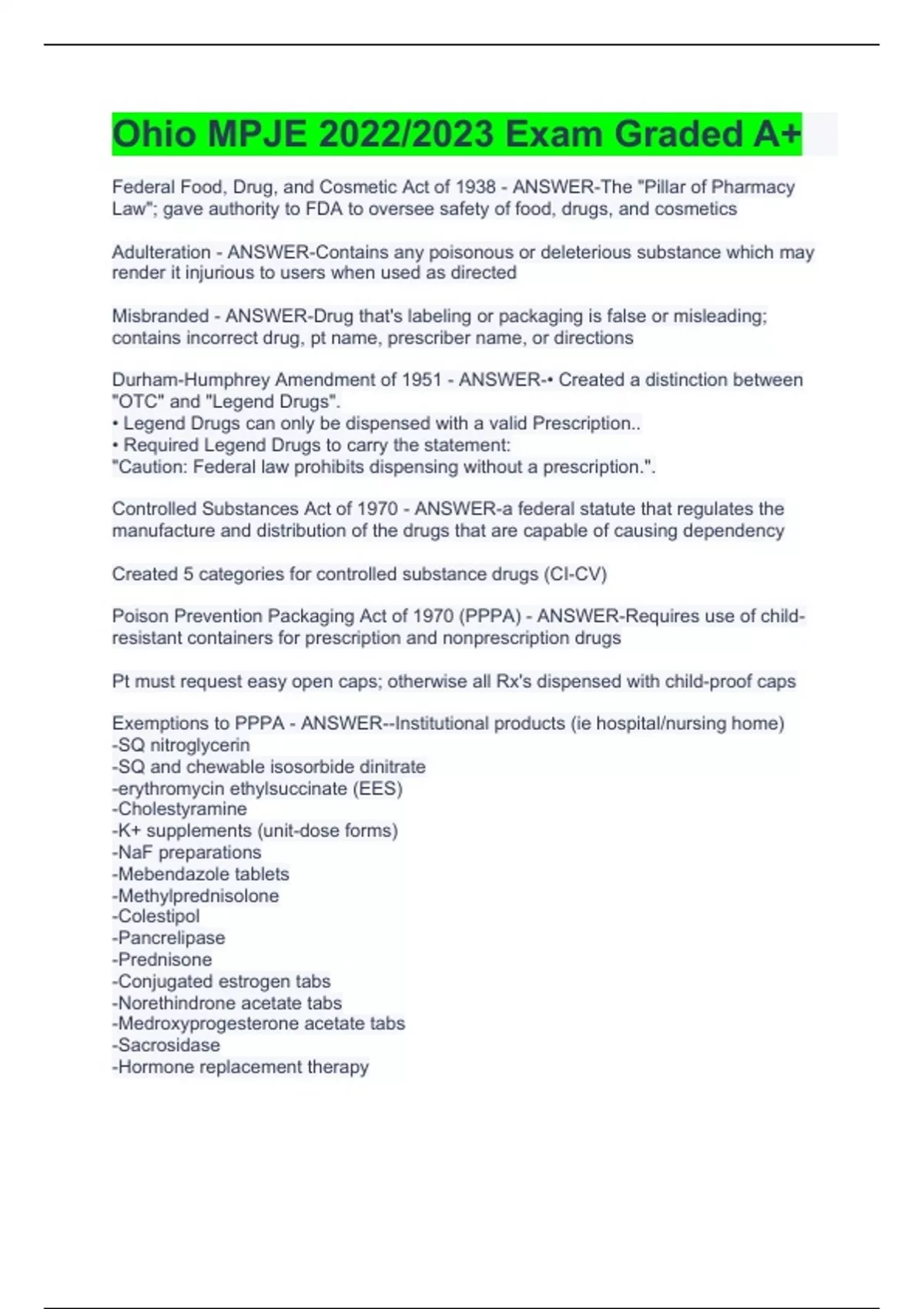 Ohio MPJE 2022/2023 Exam Graded A+

Federal Food, Drug, and Cosmetic Act of 1938 - ANSWER-The "Pillar of Pharmacy Law"; gave authority to FDA to oversee safety of food, drugs, and cosmetics

Adulteration - ANSWER-Contains any poisonous or deleterious substance which may render it injurious to users when used as directed

Misbranded - ANSWER-Drug that's labeling or packaging is false or misleading; contains incorrect drug, pt name, prescriber name, or directions

Durham-Humphrey Amendment of 1951 - ANSWER-• Created a distinction between "OTC" and "Legend Drugs".
• Legend Drugs can only be dispensed with a valid Prescription..
• Required Legend Drugs to carry the statement:
"Caution: Federal law prohibits dispensing without a prescription.".

Controlled Substances Act of 1970 - ANSWER-a federal statute that regulates the manufacture and distribution of the drugs that are capable of causing dependency

Created 5 categories for controlled substance drugs (CI-CV)

Poison Prevention Packaging Act of 1970 (PPPA) - ANSWER-Requires use of child-resistant containers for prescription and nonprescription drugs

Pt must request easy open caps; otherwise all Rx's dispensed with child-proof caps

Exemptions to PPPA - ANSWER--Institutional products (ie hospital/nursing home)
-SQ nitroglycerin
-SQ and chewable isosorbide dinitrate
-erythromycin ethylsuccinate (EES)
-Cholestyramine
-K+ supplements (unit-dose forms)
-NaF preparations
-Mebendazole tablets
-Methylprednisolone
-Colestipol
-Pancrelipase
-Prednisone
-Conjugated estrogen tabs
-Norethindrone acetate tabs
-Medroxyprogesterone acetate tabs
-Sacrosidase
-Hormone replacement therapy